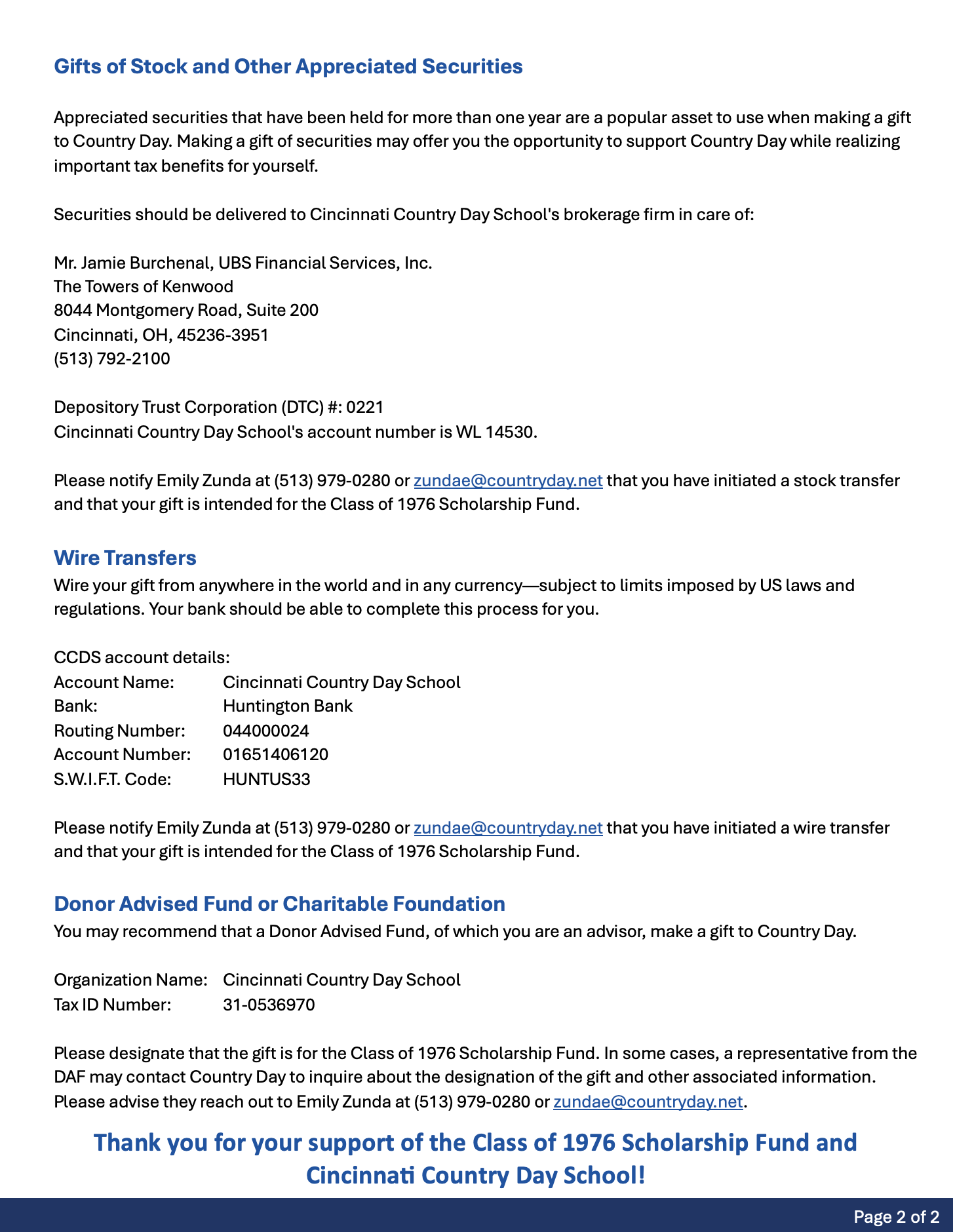 Gifts of Stock and Other Appreciated Securities

Appreciated securities that have been held for more than one year are a popular asset to use when making a gift to Country Day. Making a gift of securities may offer you the opportunity to support Country Day while realizing important tax benefits for yourself.

Securities should be delivered to Cincinnati Country Day School's brokerage firm in care of:

Mr. Jamie Burchenal, UBS Financial Services, Inc.
The Towers of Kenwood
8044 Montgomery Road, Suite 200
Cincinnati, OH, 45236-3951
(513) 792-2100

Depository Trust Corporation (DTC) #: 0221
Cincinnati Country Day School's account number is WL 14530.

Please notify Emily Zunda at (513) 979-0280 or zundae@countryday.net that you have initiated a stock transfer and that your gift is intended for the Class of 1976 Scholarship Fund.

Wire Transfers
Wire your gift from anywhere in the world and in any currency—subject to limits imposed by US laws and regulations. Your bank should be able to complete this process for you.

CCDS account details:
Account Name: Cincinnati Country Day School
Bank: Huntington Bank
Routing Number: 044000024
Account Number: 01651406120
S.W.I.F.T. Code: HUNTUS33

Please notify Emily Zunda at (513) 979-0280 or zundae@countryday.net that you have initiated a wire transfer and that your gift is intended for the Class of 1976 Scholarship Fund.

Donor Advised Fund or Charitable Foundation
You may recommend that a Donor Advised Fund, of which you are an advisor, make a gift to Country Day.

Organization Name: Cincinnati Country Day School
Tax ID Number: 31-0536970

Please designate that the gift is for the Class of 1976 Scholarship Fund. In some cases, a representative from the DAF may contact Country Day to inquire about the designation of the gift and other associated information. Please advise they reach out to Emily Zunda at (513) 979-0280 or zundae@countryday.net.

Thank you for your support of the Class of 1976 Scholarship Fund and Cincinnati Country Day School!

Page 2 of 2